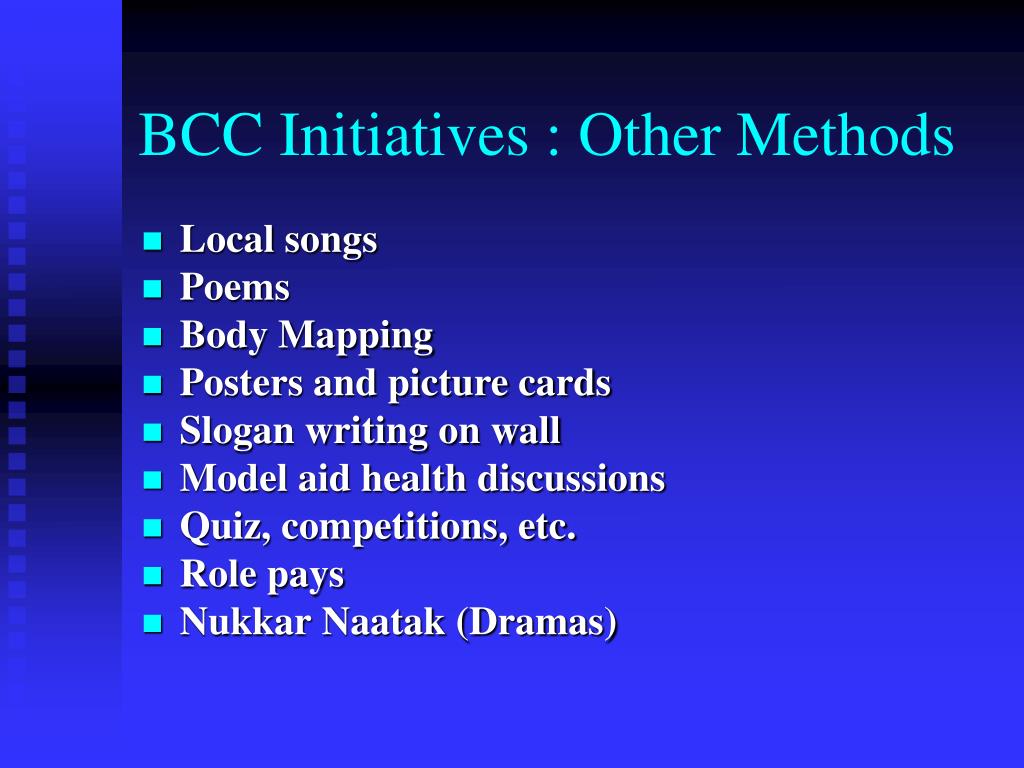 BCC Initiatives : Other Methods

- Local songs
- Poems
- Body Mapping
- Posters and picture cards
- Slogan writing on wall
- Model aid health discussions
- Quiz, competitions, etc.
- Role pays
- Nukkar Naatak (Dramas)